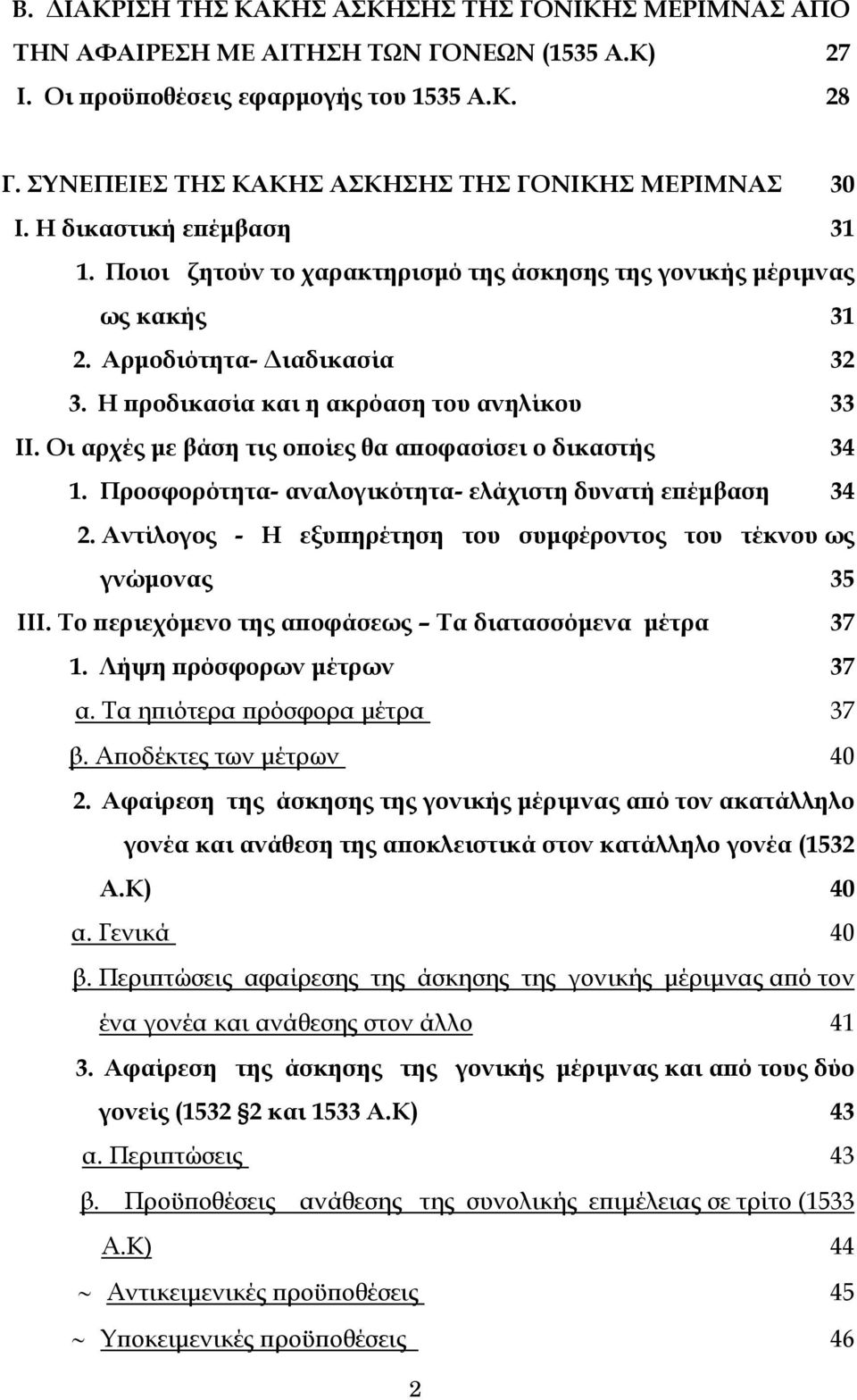 Β. ΔΙΑΚΡΙΣΗ ΤΗΣ ΚΑΚΗΣ ΑΣΚΗΣΗΣ ΤΗΣ ΓΟΝΙΚΗΣ ΜΕΡΙΜΝΑΣ ΑΠΟ ΤΗΝ ΑΦΑΙΡΕΣΗ ΜΕ ΑΙΤΗΣΗ ΤΩΝ ΓΟΝΕΩΝ (1535 Α.Κ) 27

Ι. Οι προϋποθέσεις εφαρμογής του 1535 Α.Κ. 28

Γ. ΣΥΝΕΠΕΙΕΣ ΤΗΣ ΚΑΚΗΣ ΑΣΚΗΣΗΣ ΤΗΣ ΓΟΝΙΚΗΣ ΜΕΡΙΜΝΑΣ 30

Ι. Η δικαστική επέμβαση 31

1. Ποιοι ζητούν το χαρακτηρισμό της άσκησης της γονικής μέριμνας ως κακής 31

2. Αρμοδιότητα- Διαδικασία 32

3. Η προδικασία και η ακρόαση του ανηλίκου 33

ΙΙ. Οι αρχές με βάση τις οποίες θα αποφασίσει ο δικαστής 34

1. Προσφορότητα- αναλογικότητα- ελάχιστη δυνατή επέμβαση 34

2. Αντίλογος - Η εξυπηρέτηση του συμφέροντος του τέκνου ως γνώμονας 35

ΙΙΙ. Το περιεχόμενο της αποφάσεως – Τα διατασσόμενα μέτρα 37

1. Λήψη πρόσφορων μέτρων 37

α. Τα ηπιότερα πρόσφορα μέτρα 37

β. Αποδέκτες των μέτρων 40

2. Αφαίρεση της άσκησης της γονικής μέριμνας από τον ακατάλληλο γονέα και ανάθεση της αποκλειστικά στον κατάλληλο γονέα (1532 Α.Κ) 40

α. Γενικά 40

β. Περιπτώσεις αφαίρεσης της άσκησης της γονικής μέριμνας από τον ένα γονέα και ανάθεσης στον άλλο 41

3. Αφαίρεση της άσκησης της γονικής μέριμνας και από τους δύο γονείς (1532 2 και 1533 Α.Κ) 43

α. Περιπτώσεις 43

β. Προϋποθέσεις ανάθεσης της συνολικής επιμέλειας σε τρίτο (1533 Α.Κ) 44

~ Αντικειμενικές προϋποθέσεις 45

~ Υποκειμενικές προϋποθέσεις 46

2